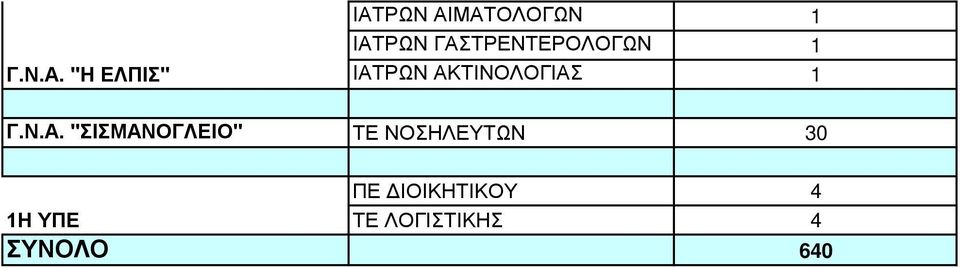 |  |  |  |
|---|---|---|
|  | ΙΑΤΡΩΝ ΑΙΜΑΤΟΛΟΓΩΝ | 1 |
|  | ΙΑΤΡΩΝ ΓΑΣΤΡΕΝΤΕΡΟΛΟΓΩΝ | 1 |
| Γ.Ν.Α. "Η ΕΛΠΙΣ" | ΙΑΤΡΩΝ ΑΚΤΙΝΟΛΟΓΙΑΣ | 1 |
|  |  |  |
| Γ.Ν.Α. "ΣΙΣΜΑΝΟΓΛΕΙΟ" | ΤΕ ΝΟΣΗΛΕΥΤΩΝ | 30 |
|  |  |  |
|  | ΠΕ ΔΙΟΙΚΗΤΙΚΟΥ | 4 |
| 1Η ΥΠΕ | ΤΕ ΛΟΓΙΣΤΙΚΗΣ | 4 |
| ΣΥΝΟΛΟ |  | 640 |